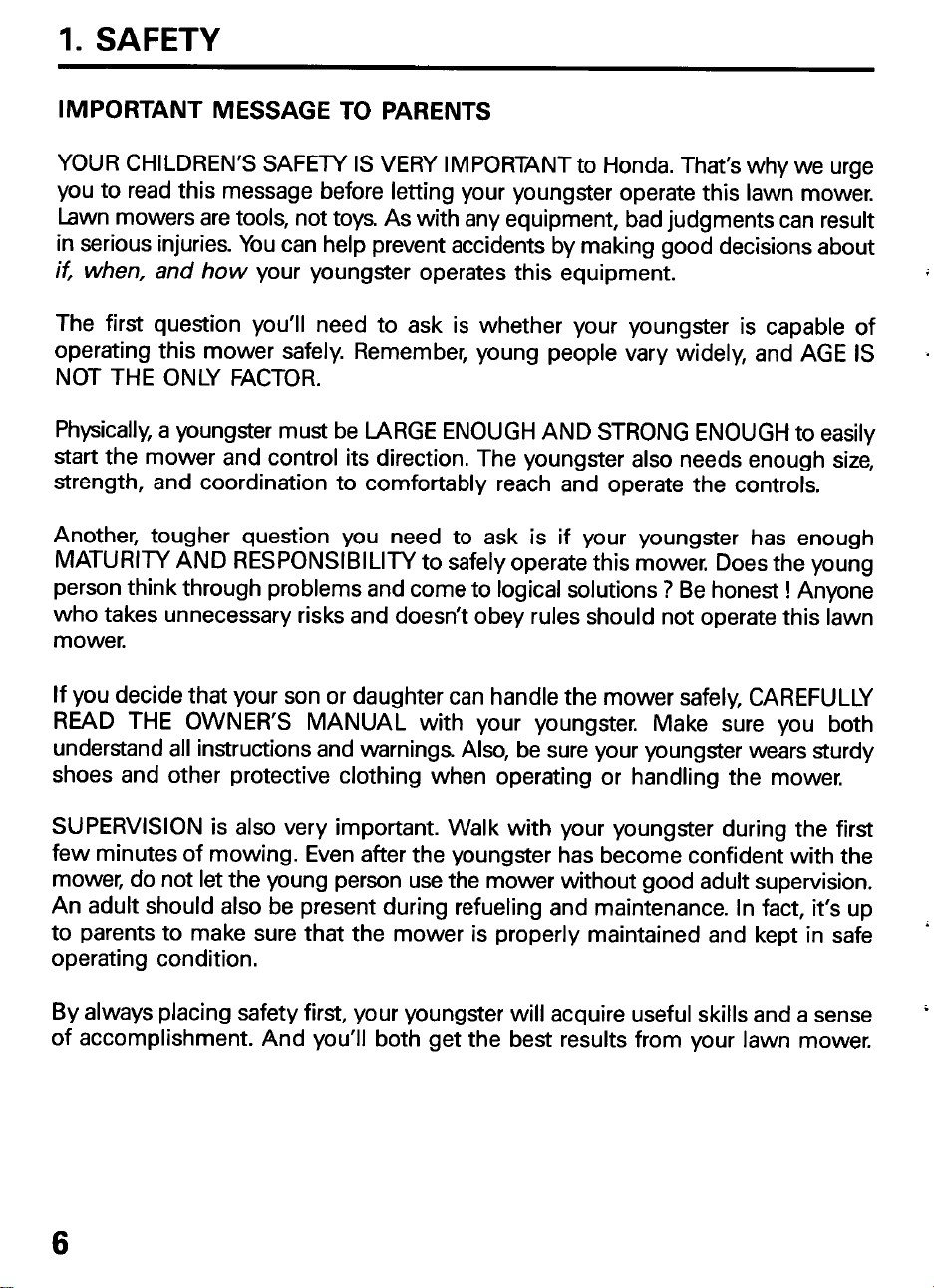 1. SAFETY

IMPORTANT MESSAGE TO PARENTS

YOUR CHILDREN'S SAFETY IS VERY IMPORTANT to Honda. That's why we urge you to read this message before letting your youngster operate this lawn mower. Lawn mowers are tools, not toys. As with any equipment, bad judgments can result in serious injuries. You can help prevent accidents by making good decisions about if, when, and how your youngster operates this equipment.

The first question you'll need to ask is whether your youngster is capable of operating this mower safely. Remember, young people vary widely, and AGE IS NOT THE ONLY FACTOR.

Physically, a youngster must be LARGE ENOUGH AND STRONG ENOUGH to easily start the mower and control its direction. The youngster also needs enough size, strength, and coordination to comfortably reach and operate the controls.

Another, tougher question you need to ask is if your youngster has enough MATURITY AND RESPONSIBILITY to safely operate this mower. Does the young person think through problems and come to logical solutions ? Be honest ! Anyone who takes unnecessary risks and doesn't obey rules should not operate this lawn mower.

If you decide that your son or daughter can handle the mower safely, CAREFULLY READ THE OWNER'S MANUAL with your youngster. Make sure you both understand all instructions and warnings. Also, be sure your youngster wears sturdy shoes and other protective clothing when operating or handling the mower.

SUPERVISION is also very important. Walk with your youngster during the first few minutes of mowing. Even after the youngster has become confident with the mower, do not let the young person use the mower without good adult supervision. An adult should also be present during refueling and maintenance. In fact, it's up to parents to make sure that the mower is properly maintained and kept in safe operating condition.

By always placing safety first, your youngster will acquire useful skills and a sense of accomplishment. And you'll both get the best results from your lawn mower.

6